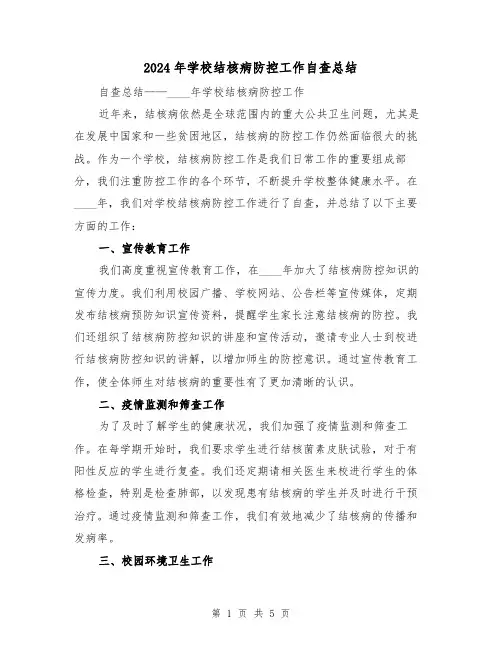 2024年学校结核病防控工作自查总结

自查总结——____年学校结核病防控工作

近年来，结核病依然是全球范围内的重大公共卫生问题，尤其是在发展中国家和一些贫困地区，结核病的防控工作仍然面临很大的挑战。作为一个学校，结核病防控工作是我们日常工作的重要组成部分，我们注重防控工作的各个环节，不断提升学校整体健康水平。在____年，我们对学校结核病防控工作进行了自查，并总结了以下主要方面的工作：

一、宣传教育工作

我们高度重视宣传教育工作，在____年加大了结核病防控知识的宣传力度。我们利用校园广播、学校网站、公告栏等宣传媒体，定期发布结核病预防知识宣传资料，提醒学生家长注意结核病的防控。我们还组织了结核病防控知识的讲座和宣传活动，邀请专业人士到校进行结核病防控知识的讲解，以增加师生的防控意识。通过宣传教育工作，使全体师生对结核病的重要性有了更加清晰的认识。

二、疫情监测和筛查工作

为了及时了解学生的健康状况，我们加强了疫情监测和筛查工作。在每学期开始时，我们要求学生进行结核菌素皮肤试验，对于有阳性反应的学生进行复查。我们还定期请相关医生来校进行学生的体格检查，特别是检查肺部，以发现患有结核病的学生并及时进行干预治疗。通过疫情监测和筛查工作，我们有效地减少了结核病的传播和发病率。

三、校园环境卫生工作

第 1 页 共 5 页